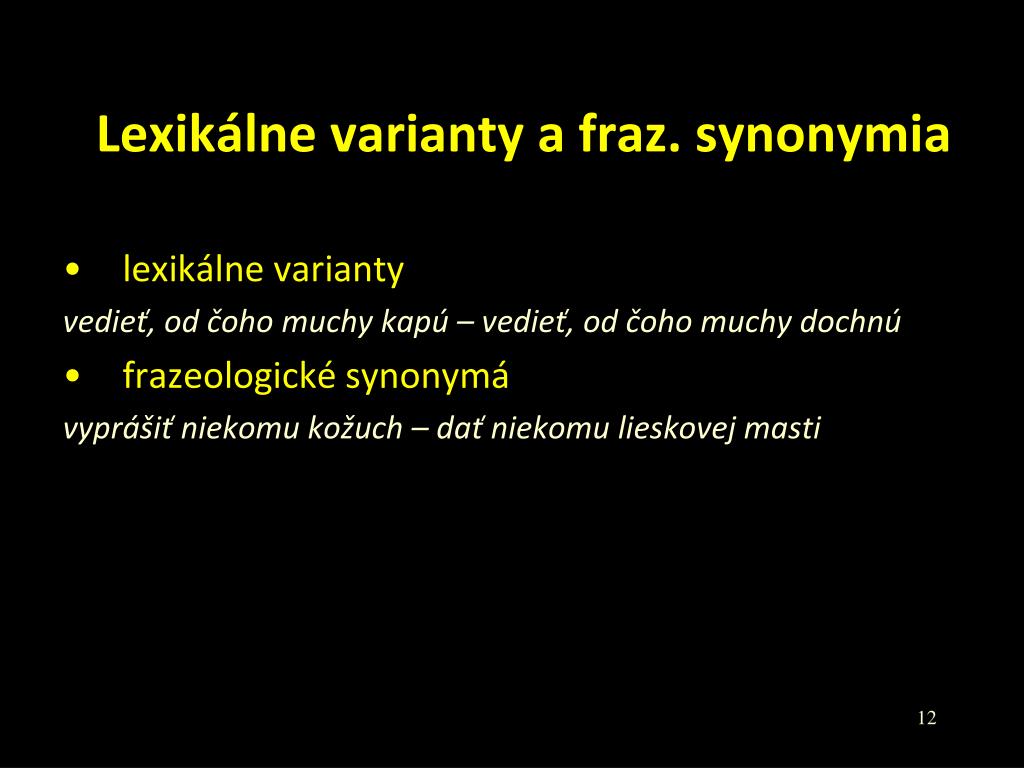 Lexikálne varianty a fraz. synonymia

• lexikálne varianty

vedieť, od čoho muchy kapú – vedieť, od čoho muchy dochnú

• frazeologické synonymá

vyprášiť niekomu kožuch – dať niekomu lieskovej masti

12